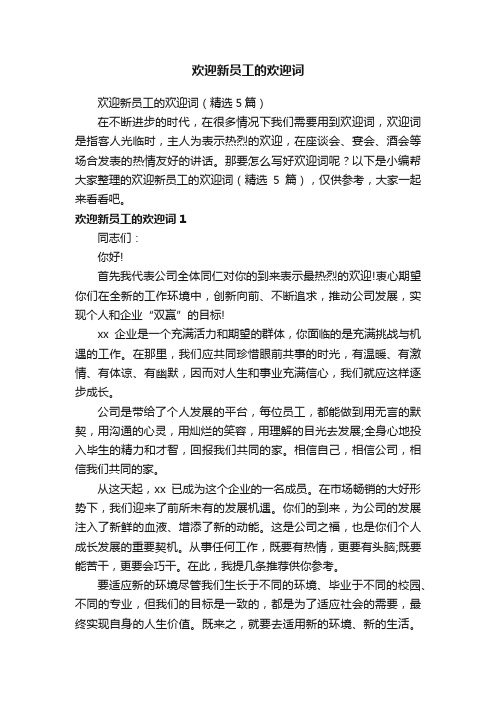 欢迎新员工的欢迎词

欢迎新员工的欢迎词（精选5篇）

在不断进步的时代，在很多情况下我们需要用到欢迎词，欢迎词是指客人光临时，主人为表示热烈的欢迎，在座谈会、宴会、酒会等场合发表的热情友好的讲话。那要怎么写好欢迎词呢？以下是小编帮大家整理的欢迎新员工的欢迎词（精选 5 篇），仅供参考，大家一起来看看吧。

欢迎新员工的欢迎词 1

同志们：

你好!

首先我代表公司全体同仁对你的到来表示最热烈的欢迎!衷心期望你们在全新的工作环境中，创新向前、不断追求，推动公司发展，实现个人和企业“双赢”的目标!

xx 企业是一个充满活力和期望的群体，你面临的是充满挑战与机遇的工作。在那里，我们应共同珍惜眼前共事的时光，有温暖、有激情、有体谅、有幽默，因而对人生和事业充满信心，我们就应这样逐步成长。

公司是带给了个人发展的平台，每位员工，都能做到用无言的默契，用沟通的心灵，用灿烂的笑容，用理解的目光去发展;全身心地投入毕生的精力和才智，回报我们共同的家。相信自己，相信公司，相信我们共同的家。

从这天起，xx 已成为这个企业的一名成员。在市场畅销的大好形势下，我们迎来了前所未有的发展机遇。你们的到来，为公司的发展注入了新鲜的血液、增添了新的动能。这是公司之福，也是你们个人成长发展的重要契机。从事任何工作，既要有热情，更要有头脑;既要能苦干，更要会巧干。在此，我提几条推荐供你参考。

要适应新的环境尽管我们生长于不同的环境、毕业于不同的校园、不同的专业，但我们的目标是一致的，都是为了适应社会的需要，最终实现自身的人生价值。既来之，就要去适用新的环境、新的生活。